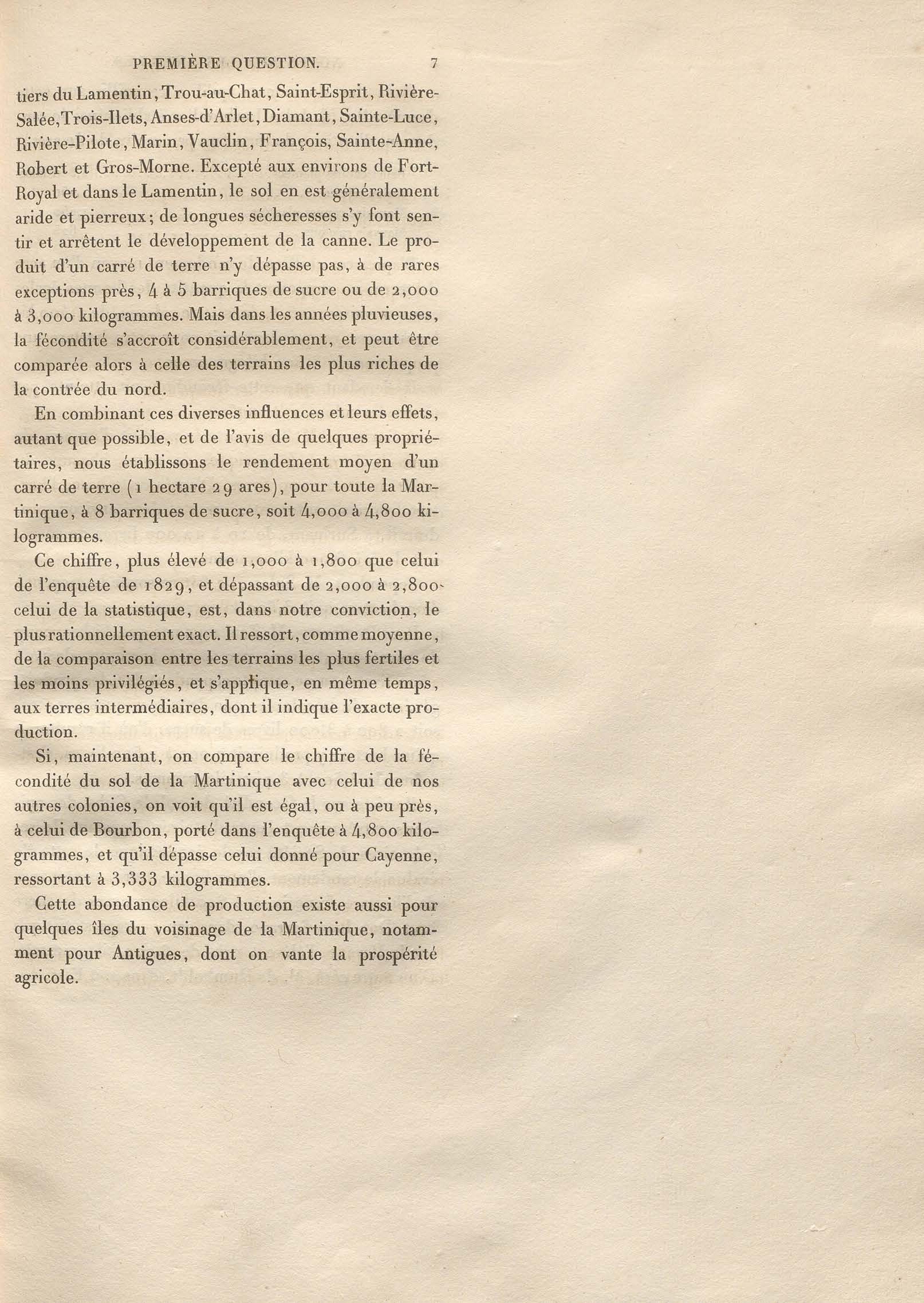 PREMIÈRE QUESTION. 7

tiers du Lamentin, Trou-au-Chat, Saint-Esprit, Rivière-Salée, Trois-Ilets, Anses-d'Arlet, Diamant, Sainte-Luce, Rivière-Pilote, Marin, Vauclin, François, Sainte-Anne, Robert et Gros-Morne. Excepté aux environs de Fort-Royal et dans le Lamentin, le sol en est généralement aride et pierreux; de longues sécheresses s'y font sentir et arrêtent le développement de la canne. Le produit d'un carré de terre n'y dépasse pas, à de rares exceptions près, 4 à 5 barriques de sucre ou de 2,000 à 3,000 kilogrammes. Mais dans les années pluvieuses, la fécondité s'accroît considérablement, et peut être comparée alors à celle des terrains les plus riches de la contrée du nord.

En combinant ces diverses influences et leurs effets, autant que possible, et de l'avis de quelques propriétaires, nous établissons le rendement moyen d'un carré de terre (1 hectare 29 ares), pour toute la Martinique, à 8 barriques de sucre, soit 4,000 à 4,800 kilogrammes.

Ce chiffre, plus élevé de 1,000 à 1,800 que celui de l'enquête de 1829, et dépassant de 2,000 à 2,800 celui de la statistique, est, dans notre conviction, le plus rationnellement exact. Il ressort, comme moyenne, de la comparaison entre les terrains les plus fertiles et les moins privilégiés, et s'applique, en même temps, aux terres intermédiaires, dont il indique l'exacte production.

Si, maintenant, on compare le chiffre de la fécondité du sol de la Martinique avec celui de nos autres colonies, on voit qu'il est égal, ou à peu près, à celui de Bourbon, porté dans l'enquête à 4,800 kilogrammes, et qu'il dépasse celui donné pour Cayenne, ressortant à 3,333 kilogrammes.

Cette abondance de production existe aussi pour quelques îles du voisinage de la Martinique, notamment pour Antigues, dont on vante la prospérité agricole.